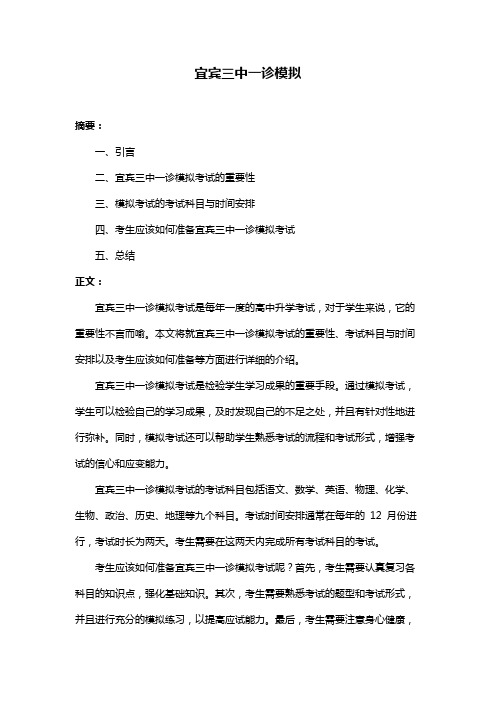 宜宾三中一诊模拟

摘要：

一、引言

二、宜宾三中一诊模拟考试的重要性

三、模拟考试的考试科目与时间安排

四、考生应该如何准备宜宾三中一诊模拟考试

五、总结

正文：

宜宾三中一诊模拟考试是每年一度的高中升学考试，对于学生来说，它的重要性不言而喻。本文将就宜宾三中一诊模拟考试的重要性、考试科目与时间安排以及考生应该如何准备等方面进行详细的介绍。

宜宾三中一诊模拟考试是检验学生学习成果的重要手段。通过模拟考试，学生可以检验自己的学习成果，及时发现自己的不足之处，并且有针对性地进行弥补。同时，模拟考试还可以帮助学生熟悉考试的流程和考试形式，增强考试的信心和应变能力。

宜宾三中一诊模拟考试的考试科目包括语文、数学、英语、物理、化学、生物、政治、历史、地理等九个科目。考试时间安排通常在每年的 12 月份进行，考试时长为两天。考生需要在这两天内完成所有考试科目的考试。

考生应该如何准备宜宾三中一诊模拟考试呢？首先，考生需要认真复习各科目的知识点，强化基础知识。其次，考生需要熟悉考试的题型和考试形式，并且进行充分的模拟练习，以提高应试能力。最后，考生需要注意身心健康，